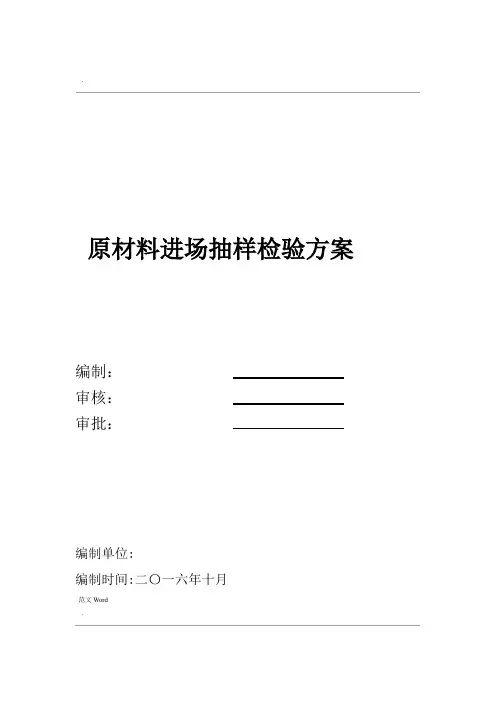 .

原材料进场抽样检验方案

编制：____
审核：____
审批：____

编制单位：

编制时间:二〇一六年十月

范文Word

.